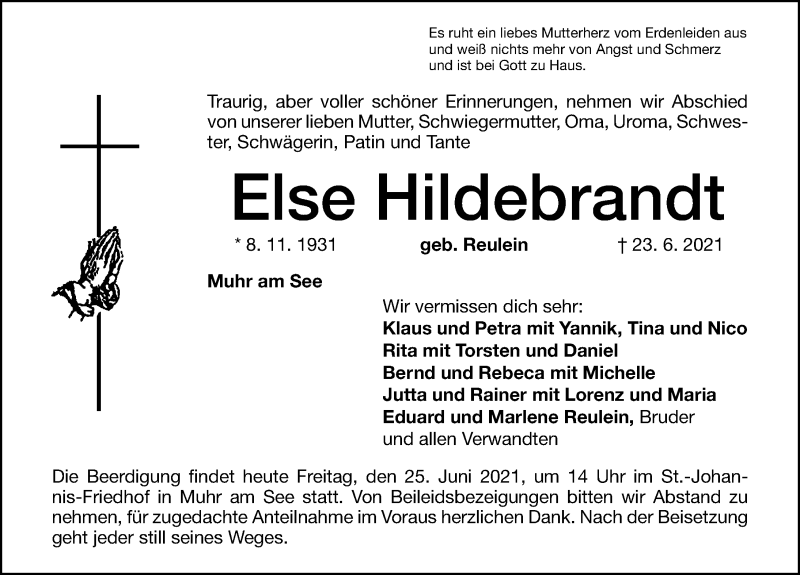 Es ruht ein liebes Mutterherz vom Erdenleiden aus
und weiß nichts mehr von Angst und Schmerz
und ist bei Gott zu Haus.

Traurig, aber voller schöner Erinnerungen, nehmen wir Abschied von unserer lieben Mutter, Schwiegermutter, Oma, Uroma, Schwester, Schwägerin, Patin und Tante

Else Hildebrandt

* 8. 11. 1931 geb. Reulein † 23. 6. 2021

Muhr am See

Wir vermissen dich sehr:
Klaus und Petra mit Yannik, Tina und Nico
Rita mit Torsten und Daniel
Bernd und Rebeca mit Michelle
Jutta und Rainer mit Lorenz und Maria
Eduard und Marlene Reulein, Bruder
und allen Verwandten

Die Beerdigung findet heute Freitag, den 25. Juni 2021, um 14 Uhr im St.-Johannis-Friedhof in Muhr am See statt. Von Beileidsbezeigungen bitten wir Abstand zu nehmen, für zugedachte Anteilnahme im Voraus herzlichen Dank. Nach der Beisetzung geht jeder still seines Weges.